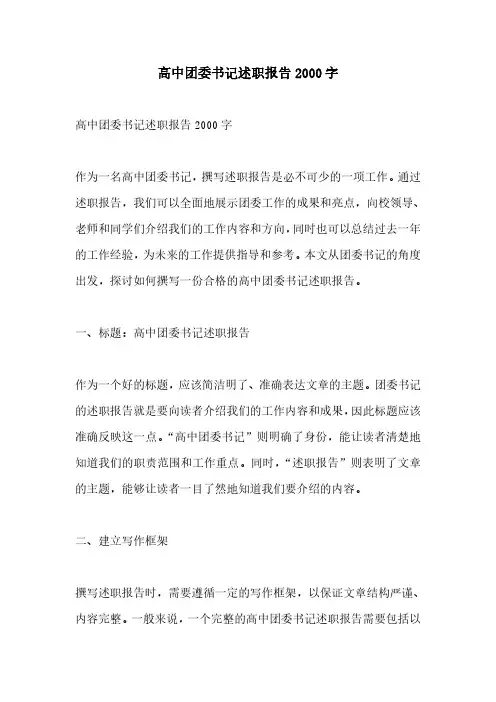 高中团委书记述职报告2000字

高中团委书记述职报告2000字

作为一名高中团委书记，撰写述职报告是必不可少的一项工作。通过述职报告，我们可以全面地展示团委工作的成果和亮点，向校领导、老师和同学们介绍我们的工作内容和方向，同时也可以总结过去一年的工作经验，为未来的工作提供指导和参考。本文从团委书记的角度出发，探讨如何撰写一份合格的高中团委书记述职报告。

一、标题：高中团委书记述职报告

作为一个好的标题，应该简洁明了、准确表达文章的主题。团委书记的述职报告就是要向读者介绍我们的工作内容和成果，因此标题应该准确反映这一点。“高中团委书记”则明确了身份，能让读者清楚地知道我们的职责范围和工作重点。同时，“述职报告”则表明了文章的主题，能够让读者一目了然地知道我们要介绍的内容。

二、建立写作框架

撰写述职报告时，需要遵循一定的写作框架，以保证文章结构严谨、内容完整。一般来说，一个完整的高中团委书记述职报告需要包括以